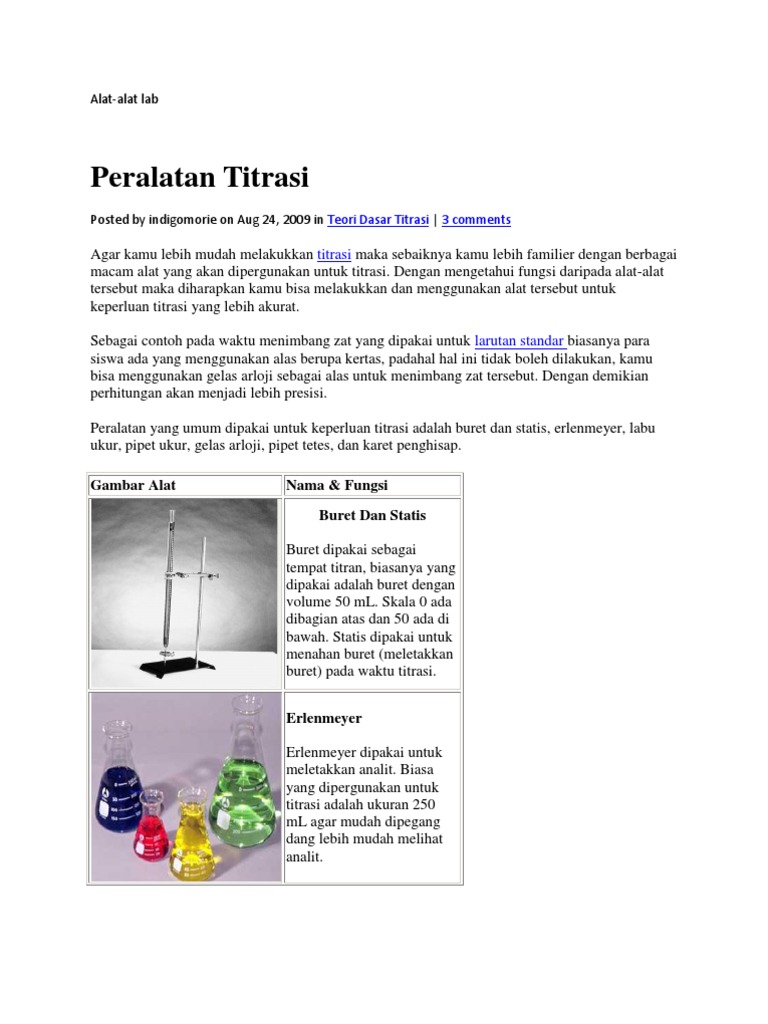 Alat-alat lab

Peralatan Titrasi

Posted by indigomorie on Aug 24, 2009 in Teori Dasar Titrasi | 3 comments

Agar kamu lebih mudah melakukkan titrasi maka sebaiknya kamu lebih familier dengan berbagai macam alat yang akan dipergunakan untuk titrasi. Dengan mengetahui fungsi daripada alat-alat tersebut maka diharapkan kamu bisa melakukkan dan menggunakan alat tersebut untuk keperluan titrasi yang lebih akurat.

Sebagai contoh pada waktu menimbang zat yang dipakai untuk larutan standar biasanya para siswa ada yang menggunakan alas berupa kertas, padahal hal ini tidak boleh dilakukan, kamu bisa menggunakan gelas arloji sebagai alas untuk menimbang zat tersebut. Dengan demikian perhitungan akan menjadi lebih presisi.

Peralatan yang umum dipakai untuk keperluan titrasi adalah buret dan statis, erlenmeyer, labu ukur, pipet ukur, gelas arloji, pipet tetes, dan karet penghisap.

| Gambar Alat | Nama & Fungsi |
|---|---|
| | Buret Dan Statis<br><br>Buret dipakai sebagai tempat titran, biasanya yang dipakai adalah buret dengan volume 50 mL. Skala 0 ada dibagian atas dan 50 ada di bawah. Statis dipakai untuk menahan buret (meletakkan buret) pada waktu titrasi. |
| | Erlenmeyer<br><br>Erlenmeyer dipakai untuk meletakkan analit. Biasa yang dipergunakan untuk titrasi adalah ukuran 250 mL agar mudah dipegang dang lebih mudah melihat analit. |